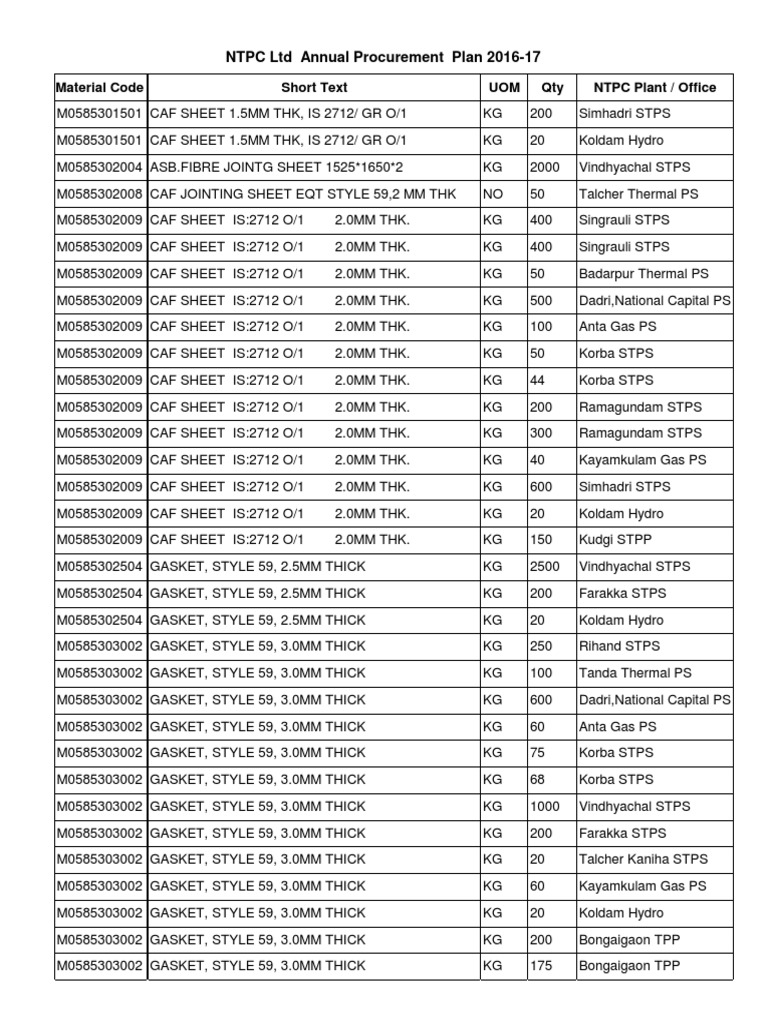 NTPC Ltd Annual Procurement Plan 2016-17

| Material Code | Short Text | UOM | Qty | NTPC Plant / Office |
|---|---|---|---|---|
| M0585301501 | CAF SHEET 1.5MM THK, IS 2712/ GR O/1 | KG | 200 | Simhadri STPS |
| M0585301501 | CAF SHEET 1.5MM THK, IS 2712/ GR O/1 | KG | 20 | Koldam Hydro |
| M0585302004 | ASB.FIBRE JOINTG SHEET 1525*1650*2 | KG | 2000 | Vindhyachal STPS |
| M0585302008 | CAF JOINTING SHEET EQT STYLE 59,2 MM THK | NO | 50 | Talcher Thermal PS |
| M0585302009 | CAF SHEET IS:2712 O/1 2.0MM THK. | KG | 400 | Singrauli STPS |
| M0585302009 | CAF SHEET IS:2712 O/1 2.0MM THK. | KG | 400 | Singrauli STPS |
| M0585302009 | CAF SHEET IS:2712 O/1 2.0MM THK. | KG | 50 | Badarpur Thermal PS |
| M0585302009 | CAF SHEET IS:2712 O/1 2.0MM THK. | KG | 500 | Dadri,National Capital PS |
| M0585302009 | CAF SHEET IS:2712 O/1 2.0MM THK. | KG | 100 | Anta Gas PS |
| M0585302009 | CAF SHEET IS:2712 O/1 2.0MM THK. | KG | 50 | Korba STPS |
| M0585302009 | CAF SHEET IS:2712 O/1 2.0MM THK. | KG | 44 | Korba STPS |
| M0585302009 | CAF SHEET IS:2712 O/1 2.0MM THK. | KG | 200 | Ramagundam STPS |
| M0585302009 | CAF SHEET IS:2712 O/1 2.0MM THK. | KG | 300 | Ramagundam STPS |
| M0585302009 | CAF SHEET IS:2712 O/1 2.0MM THK. | KG | 40 | Kayamkulam Gas PS |
| M0585302009 | CAF SHEET IS:2712 O/1 2.0MM THK. | KG | 600 | Simhadri STPS |
| M0585302009 | CAF SHEET IS:2712 O/1 2.0MM THK. | KG | 20 | Koldam Hydro |
| M0585302009 | CAF SHEET IS:2712 O/1 2.0MM THK. | KG | 150 | Kudgi STPP |
| M0585302504 | GASKET, STYLE 59, 2.5MM THICK | KG | 2500 | Vindhyachal STPS |
| M0585302504 | GASKET, STYLE 59, 2.5MM THICK | KG | 200 | Farakka STPS |
| M0585302504 | GASKET, STYLE 59, 2.5MM THICK | KG | 20 | Koldam Hydro |
| M0585303002 | GASKET, STYLE 59, 3.0MM THICK | KG | 250 | Rihand STPS |
| M0585303002 | GASKET, STYLE 59, 3.0MM THICK | KG | 100 | Tanda Thermal PS |
| M0585303002 | GASKET, STYLE 59, 3.0MM THICK | KG | 600 | Dadri,National Capital PS |
| M0585303002 | GASKET, STYLE 59, 3.0MM THICK | KG | 60 | Anta Gas PS |
| M0585303002 | GASKET, STYLE 59, 3.0MM THICK | KG | 75 | Korba STPS |
| M0585303002 | GASKET, STYLE 59, 3.0MM THICK | KG | 68 | Korba STPS |
| M0585303002 | GASKET, STYLE 59, 3.0MM THICK | KG | 1000 | Vindhyachal STPS |
| M0585303002 | GASKET, STYLE 59, 3.0MM THICK | KG | 200 | Farakka STPS |
| M0585303002 | GASKET, STYLE 59, 3.0MM THICK | KG | 20 | Talcher Kaniha STPS |
| M0585303002 | GASKET, STYLE 59, 3.0MM THICK | KG | 60 | Kayamkulam Gas PS |
| M0585303002 | GASKET, STYLE 59, 3.0MM THICK | KG | 20 | Koldam Hydro |
| M0585303002 | GASKET, STYLE 59, 3.0MM THICK | KG | 200 | Bongaigaon TPP |
| M0585303002 | GASKET, STYLE 59, 3.0MM THICK | KG | 175 | Bongaigaon TPP |